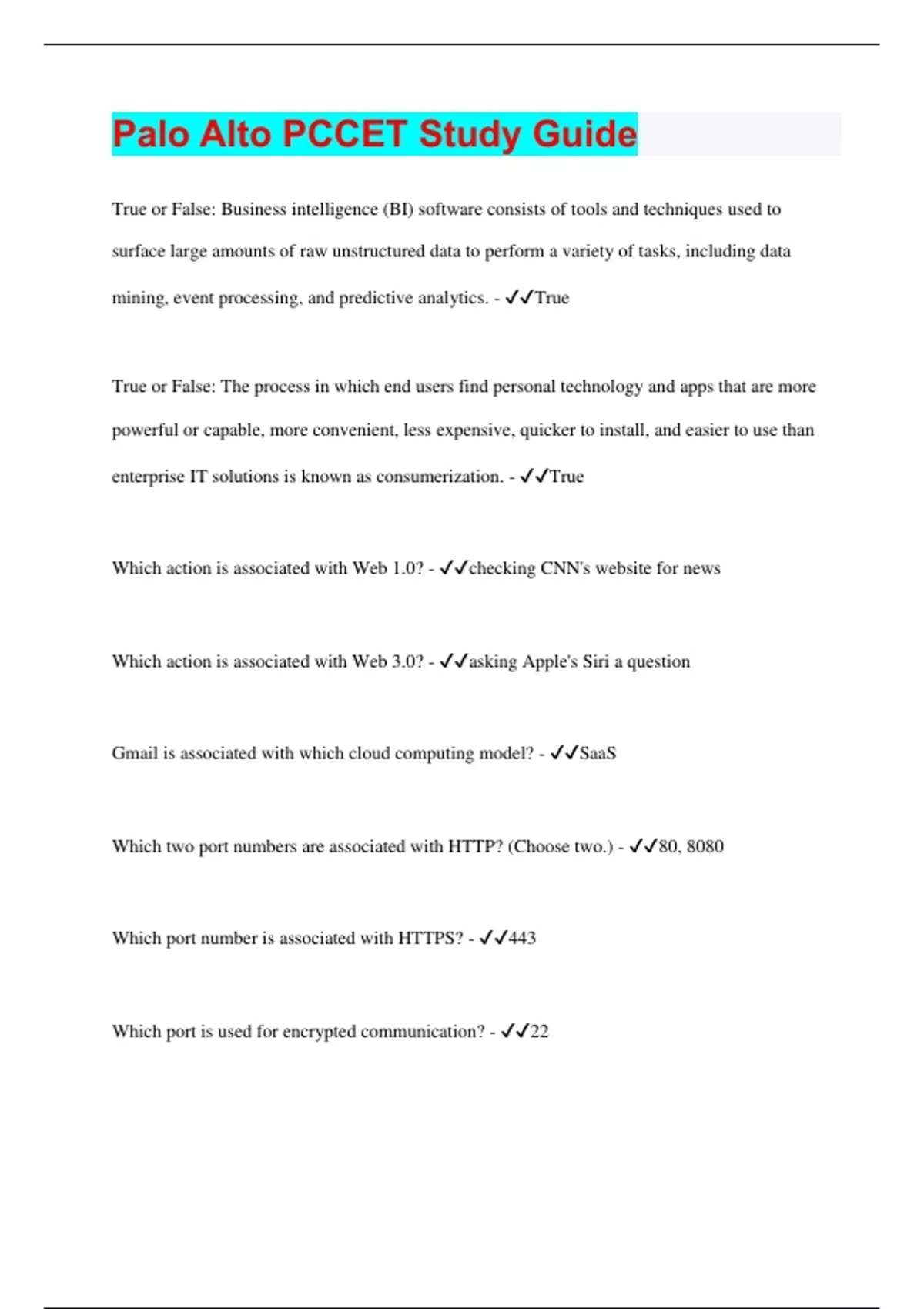 Palo Alto PCCET Study Guide

True or False: Business intelligence (BI) software consists of tools and techniques used to surface large amounts of raw unstructured data to perform a variety of tasks, including data mining, event processing, and predictive analytics. - ✓✓True

True or False: The process in which end users find personal technology and apps that are more powerful or capable, more convenient, less expensive, quicker to install, and easier to use than enterprise IT solutions is known as consumerization. - ✓✓True

Which action is associated with Web 1.0? - ✓✓checking CNN's website for news

Which action is associated with Web 3.0? - ✓✓asking Apple's Siri a question

Gmail is associated with which cloud computing model? - ✓✓SaaS

Which two port numbers are associated with HTTP? (Choose two.) - ✓✓80, 8080

Which port number is associated with HTTPS? - ✓✓443

Which port is used for encrypted communication? - ✓✓22